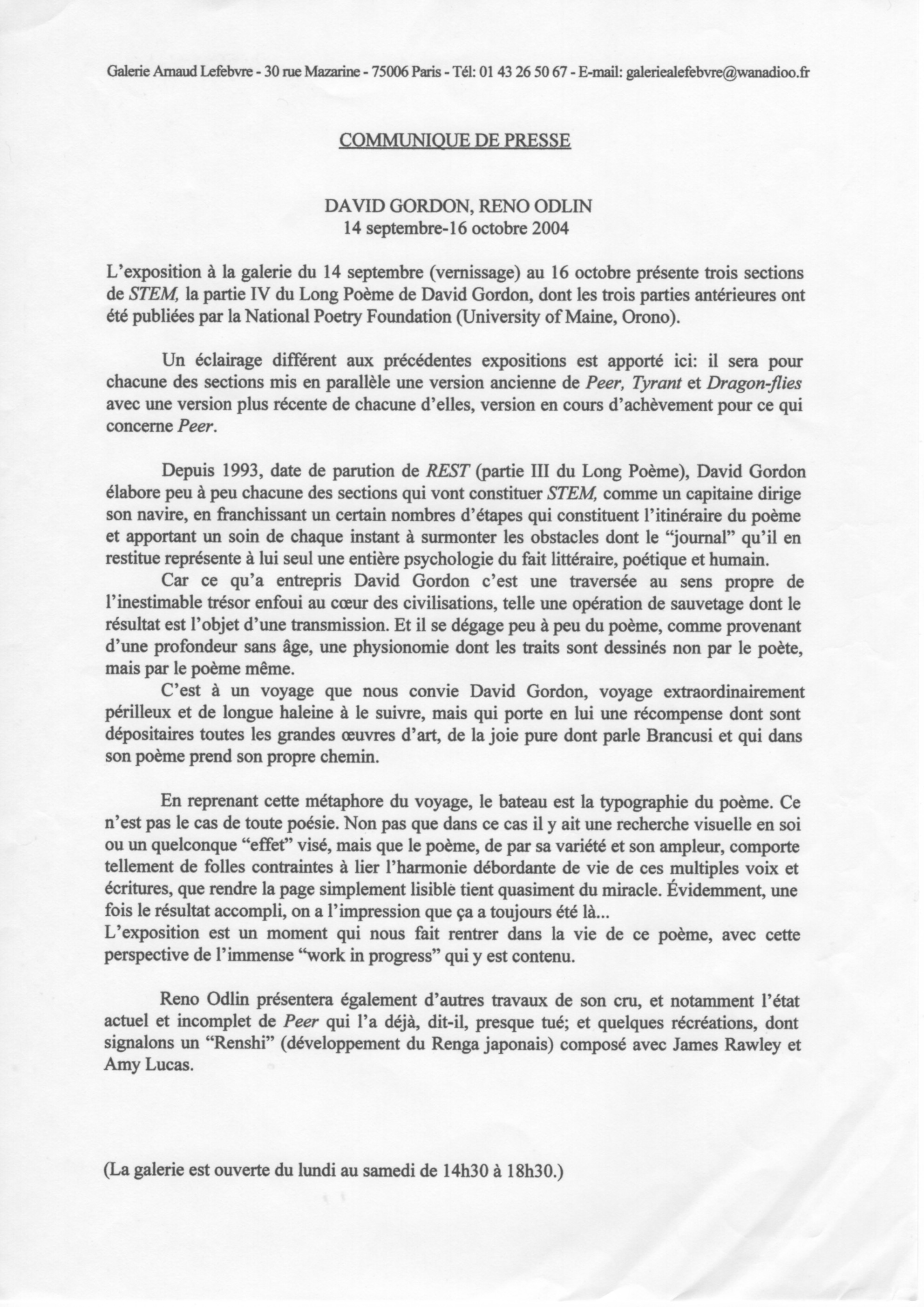 Galerie Arnaud Lefebvre - 30 rue Mazarine - 75006 Paris - Tél: 01 43 26 50 67 - E-mail: galeriealefebvre@wanadioo.fr

COMMUNIQUE DE PRESSE

DAVID GORDON, RENO ODLIN
14 septembre-16 octobre 2004

L'exposition à la galerie du 14 septembre (vernissage) au 16 octobre présente trois sections de STEM, la partie IV du Long Poème de David Gordon, dont les trois parties antérieures ont été publiées par la National Poetry Foundation (University of Maine, Orono).

Un éclairage différent aux précédentes expositions est apporté ici: il sera pour chacune des sections mis en parallèle une version ancienne de Peer, Tyrant et Dragon-flies avec une version plus récente de chacune d'elles, version en cours d'achèvement pour ce qui concerne Peer.

Depuis 1993, date de parution de REST (partie III du Long Poème), David Gordon élabore peu à peu chacune des sections qui vont constituer STEM, comme un capitaine dirige son navire, en franchissant un certain nombres d'étapes qui constituent l'itinéraire du poème et apportant un soin de chaque instant à surmonter les obstacles dont le "journal" qu'il en restitue représente à lui seul une entière psychologie du fait littéraire, poétique et humain.
Car ce qu'a entrepris David Gordon c'est une traversée au sens propre de l'inestimable trésor enfoui au cœur des civilisations, telle une opération de sauvetage dont le résultat est l'objet d'une transmission. Et il se dégage peu à peu du poème, comme provenant d'une profondeur sans âge, une physionomie dont les traits sont dessinés non par le poète, mais par le poème même.
C'est à un voyage que nous convie David Gordon, voyage extraordinairement périlleux et de longue haleine à le suivre, mais qui porte en lui une récompense dont sont dépositaires toutes les grandes œuvres d'art, de la joie pure dont parle Brancusi et qui dans son poème prend son propre chemin.

En reprenant cette métaphore du voyage, le bateau est la typographie du poème. Ce n'est pas le cas de toute poésie. Non pas que dans ce cas il y ait une recherche visuelle en soi ou un quelconque "effet" visé, mais que le poème, de par sa variété et son ampleur, comporte tellement de folles contraintes à lier l'harmonie débordante de vie de ces multiples voix et écritures, que rendre la page simplement lisible tient quasiment du miracle. Évidemment, une fois le résultat accompli, on a l'impression que ça a toujours été là...
L'exposition est un moment qui nous fait rentrer dans la vie de ce poème, avec cette perspective de l'immense "work in progress" qui y est contenu.

Reno Odlin présentera également d'autres travaux de son cru, et notamment l'état actuel et incomplet de Peer qui l'a déjà, dit-il, presque tué; et quelques récréations, dont signalons un "Renshi" (développement du Renga japonais) composé avec James Rawley et Amy Lucas.

(La galerie est ouverte du lundi au samedi de 14h30 à 18h30.)